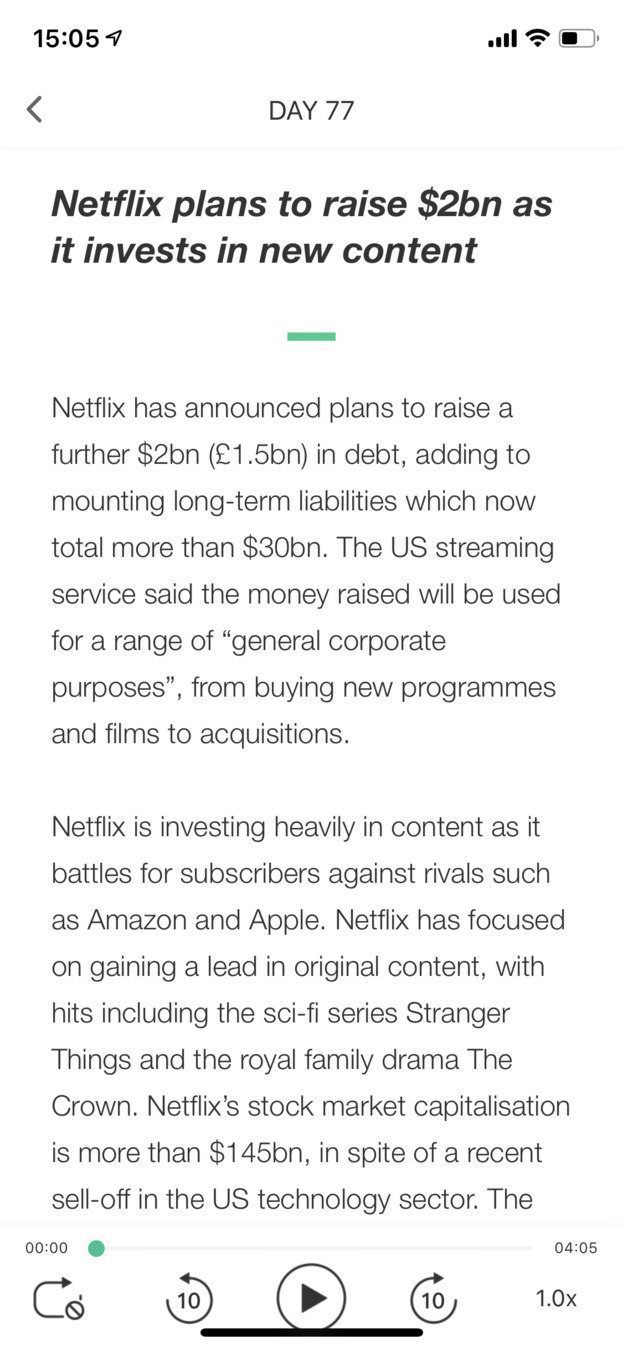 15:05

DAY 77

Netflix plans to raise \$2bn as it invests in new content

Netflix has announced plans to raise a further \$2bn (£1.5bn) in debt, adding to mounting long-term liabilities which now total more than \$30bn. The US streaming service said the money raised will be used for a range of “general corporate purposes”, from buying new programmes and films to acquisitions.

Netflix is investing heavily in content as it battles for subscribers against rivals such as Amazon and Apple. Netflix has focused on gaining a lead in original content, with hits including the sci-fi series Stranger Things and the royal family drama The Crown. Netflix’s stock market capitalisation is more than \$145bn, in spite of a recent sell-off in the US technology sector. The

00:00

04:05

10

10

1.0x